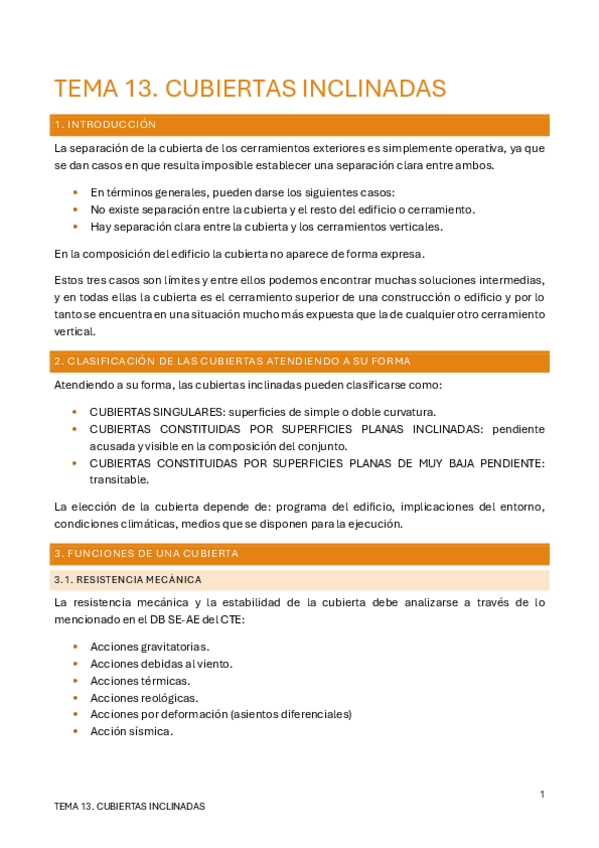 TEMA 13. CUBIERTAS INCLINADAS

1. INTRODUCCIÓN

La separación de la cubierta de los cerramientos exteriores es simplemente operativa, ya que se dan casos en que resulta imposible establecer una separación clara entre ambos.

- En términos generales, pueden darse los siguientes casos:
- No existe separación entre la cubierta y el resto del edificio o cerramiento.
- Hay separación clara entre la cubierta y los cerramientos verticales.

En la composición del edificio la cubierta no aparece de forma expresa.

Estos tres casos son límites y entre ellos podemos encontrar muchas soluciones intermedias, y en todas ellas la cubierta es el cerramiento superior de una construcción o edificio y por lo tanto se encuentra en una situación mucho más expuesta que la de cualquier otro cerramiento vertical.

2. CLASIFICACIÓN DE LAS CUBIERTAS ATENDIENDO A SU FORMA

Atendiendo a su forma, las cubiertas inclinadas pueden clasificarse como:

- CUBIERTAS SINGULARES: superficies de simple o doble curvatura.
- CUBIERTAS CONSTITUIDAS POR SUPERFICIES PLANAS INCLINADAS: pendiente acusada y visible en la composición del conjunto.
- CUBIERTAS CONSTITUIDAS POR SUPERFICIES PLANAS DE MUY BAJA PENDIENTE: transitable.

La elección de la cubierta depende de: programa del edificio, implicaciones del entorno, condiciones climáticas, medios que se disponen para la ejecución.

3. FUNCIONES DE UNA CUBIERTA

3.1. RESISTENCIA MECÁNICA

La resistencia mecánica y la estabilidad de la cubierta debe analizarse a través de lo mencionado en el DB SE-AE del CTE:

- Acciones gravitatorias.
- Acciones debidas al viento.
- Acciones térmicas.
- Acciones reológicas.
- Acciones por deformación (asientos diferenciales)
- Acción sísmica.

1

TEMA 13. CUBIERTAS INCLINADAS